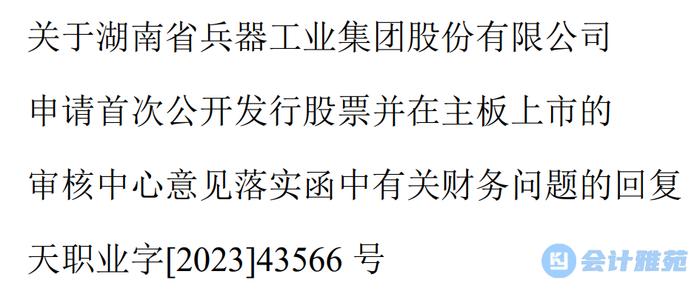 关于湖南省兵器工业集团股份有限公司

申请首次公开发行股票并在主板上市的

审核中心意见落实函中有关财务问题的回复

天职业字[2023]43566 号

会计雅苑